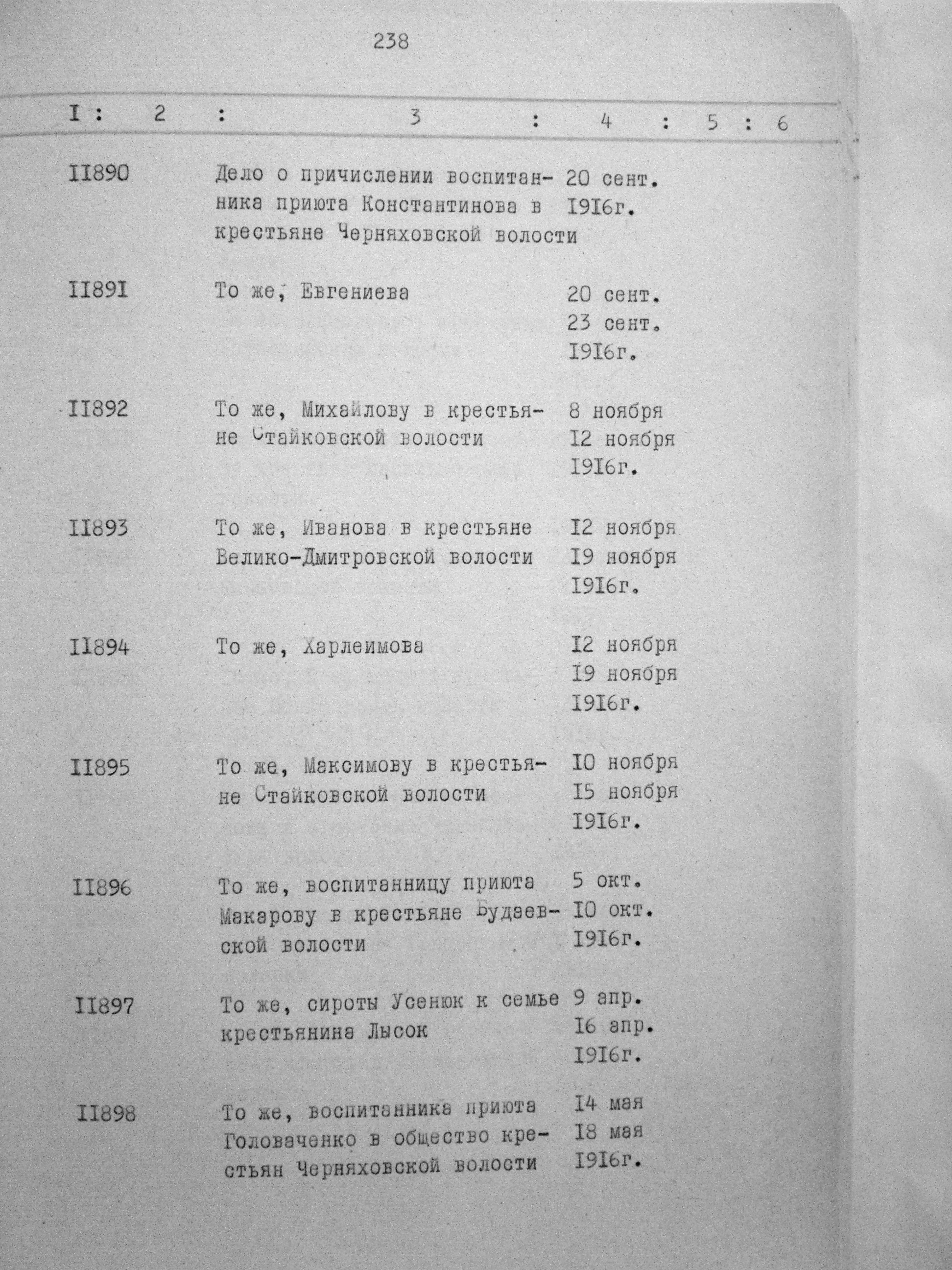 238

| I | 2 | 3 | 4 | 5 | 6 |
|---|---|---|---|---|---|
| II890 | | Дело о причислении воспитанника приюта Константинова в крестьяне Черняховской волости | 20 сент. I9I6г. | | |
| II89I | | То же, Евгениева | 20 сент. 23 сент. I9I6г. | | |
| II892 | | То же, Михайлову в крестьяне Стайковской волости | 8 ноября I2 ноября I9I6г. | | |
| II893 | | То же, Иванова в крестьяне Велико-Дмитровской волости | I2 ноября I9 ноября I9I6г. | | |
| II894 | | То же, Харлеимова | I2 ноября I9 ноября I9I6г. | | |
| II895 | | То же, Максимову в крестьяне Стайковской волости | I0 ноября I5 ноября I9I6г. | | |
| II896 | | То же, воспитанницу приюта Макарову в крестьяне Будаевской волости | 5 окт. I0 окт. I9I6г. | | |
| II897 | | То же, сироты Усенюк к семье крестьянина Лысок | 9 апр. I6 апр. I9I6г. | | |
| II898 | | То же, воспитанника приюта Головаченко в общество крестьян Черняховской волости | I4 мая I8 мая I9I6г. | | |